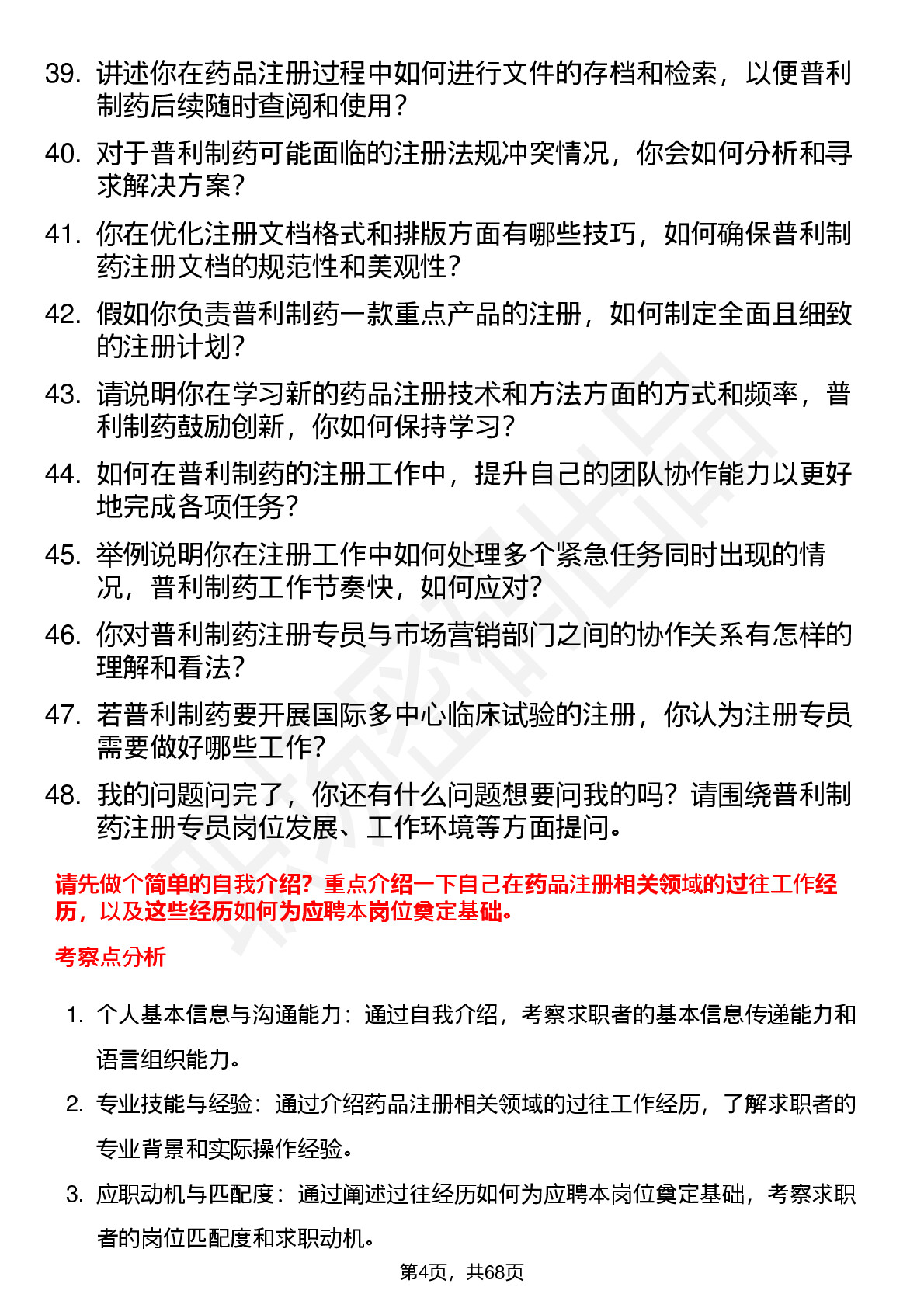 39. 讲述你在药品注册过程中如何进行文件的存档和检索，以便普利制药后续随时查阅和使用？

40. 对于普利制药可能面临的注册法规冲突情况，你会如何分析和寻求解决方案？

41. 你在优化注册文档格式和排版方面有哪些技巧，如何确保普利制药注册文档的规范性和美观性？

42. 假如你负责普利制药一款重点产品的注册，如何制定全面且细致的注册计划？

43. 请说明你在学习新的药品注册技术和方法方面的方式和频率，普利制药鼓励创新，你如何保持学习？

44. 如何在普利制药的注册工作中，提升自己的团队协作能力以更好地完成各项任务？

45. 举例说明你在注册工作中如何处理多个紧急任务同时出现的情况，普利制药工作节奏快，如何应对？

46. 你对普利制药注册专员与市场营销部门之间的协作关系有怎样的理解和看法？

47. 若普利制药要开展国际多中心临床试验的注册，你认为注册专员需要做好哪些工作？

48. 我的问题问完了，你还有什么问题想要问我的吗？请围绕普利制药注册专员岗位发展、工作环境等方面提问。

请先做个简单的自我介绍？重点介绍一下自己在药品注册相关领域的过往工作经历，以及这些经历如何为应聘本岗位奠定基础。

考察点分析

1. 个人基本信息与沟通能力：通过自我介绍，考察求职者的基本信息传递能力和语言组织能力。

2. 专业技能与经验：通过介绍药品注册相关领域的过往工作经历，了解求职者的专业背景和实际操作经验。

3. 应职动机与匹配度：通过阐述过往经历如何为应聘本岗位奠定基础，考察求职者的岗位匹配度和求职动机。

第4页，共68页